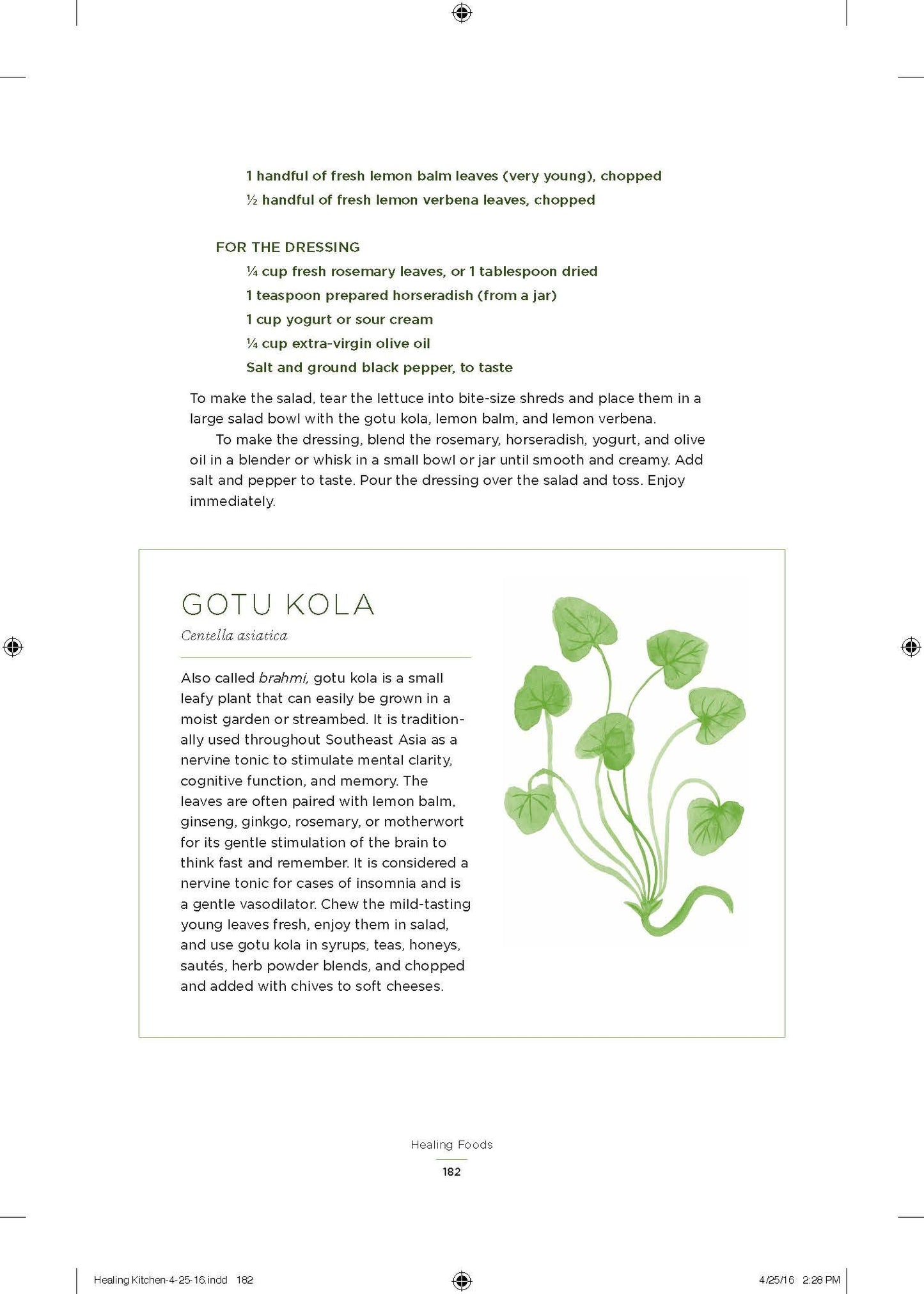 1 handful of fresh lemon balm leaves (very young), chopped
½ handful of fresh lemon verbena leaves, chopped

FOR THE DRESSING
¼ cup fresh rosemary leaves, or 1 tablespoon dried
1 teaspoon prepared horseradish (from a jar)
1 cup yogurt or sour cream
¼ cup extra-virgin olive oil
Salt and ground black pepper, to taste

To make the salad, tear the lettuce into bite-size shreds and place them in a large salad bowl with the gotu kola, lemon balm, and lemon verbena.

To make the dressing, blend the rosemary, horseradish, yogurt, and olive oil in a blender or whisk in a small bowl or jar until smooth and creamy. Add salt and pepper to taste. Pour the dressing over the salad and toss. Enjoy immediately.

GOTU KOLA
Centella asiatica

Also called brahmi, gotu kola is a small leafy plant that can easily be grown in a moist garden or streambed. It is traditionally used throughout Southeast Asia as a nervine tonic to stimulate mental clarity, cognitive function, and memory. The leaves are often paired with lemon balm, ginseng, ginkgo, rosemary, or motherwort for its gentle stimulation of the brain to think fast and remember. It is considered a nervine tonic for cases of insomnia and is a gentle vasodilator. Chew the mild-tasting young leaves fresh, enjoy them in salad, and use gotu kola in syrups, teas, honeys, sautés, herb powder blends, and chopped and added with chives to soft cheeses.

Healing Foods
182

Healing Kitchen-4-25-16.indd 182
4/25/16 2:28 PM